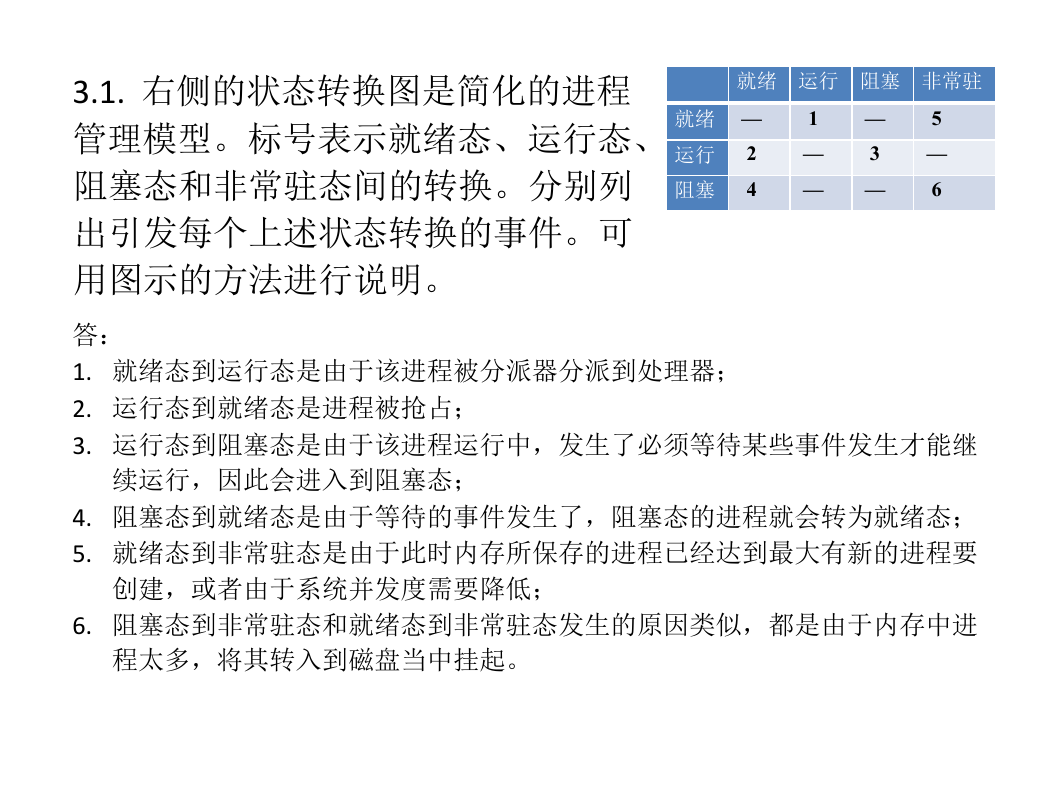 3.1. 右侧的状态转换图是简化的进程管理模型。标号表示就绪态、运行态、阻塞态和非常驻态间的转换。分别列出引发每个上述状态转换的事件。可用图示的方法进行说明。

|  | 就绪 | 运行 | 阻塞 | 非常驻 |
|---|---|---|---|---|
| 就绪 | — | 1 | — | 5 |
| 运行 | 2 | — | 3 | — |
| 阻塞 | 4 | — | — | 6 |

答：
1. 就绪态到运行态是由于该进程被分派器分派到处理器；
2. 运行态到就绪态是进程被抢占；
3. 运行态到阻塞态是由于该进程运行中，发生了必须等待某些事件发生才能继续运行，因此会进入到阻塞态；
4. 阻塞态到就绪态是由于等待的事件发生了，阻塞态的进程就会转为就绪态；
5. 就绪态到非常驻态是由于此时内存所保存的进程已经达到最大有新的进程要创建，或者由于系统并发度需要降低；
6. 阻塞态到非常驻态和就绪态到非常驻态发生的原因类似，都是由于内存中进程太多，将其转入到磁盘当中挂起。